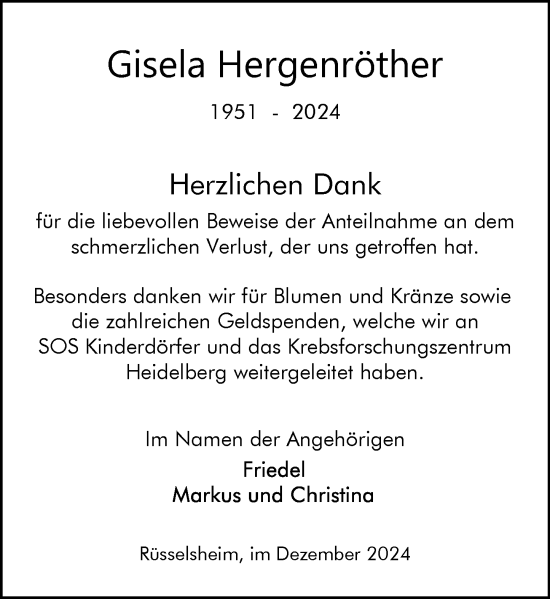 Gisela Hergenröther

1951 - 2024

Herzlichen Dank

für die liebevollen Beweise der Anteilnahme an dem schmerzlichen Verlust, der uns getroffen hat.

Besonders danken wir für Blumen und Kränze sowie die zahlreichen Geldspenden, welche wir an SOS Kinderdörfer und das Krebsforschungszentrum Heidelberg weitergeleitet haben.

Im Namen der Angehörigen

Friedel
Markus und Christina

Rüsselsheim, im Dezember 2024